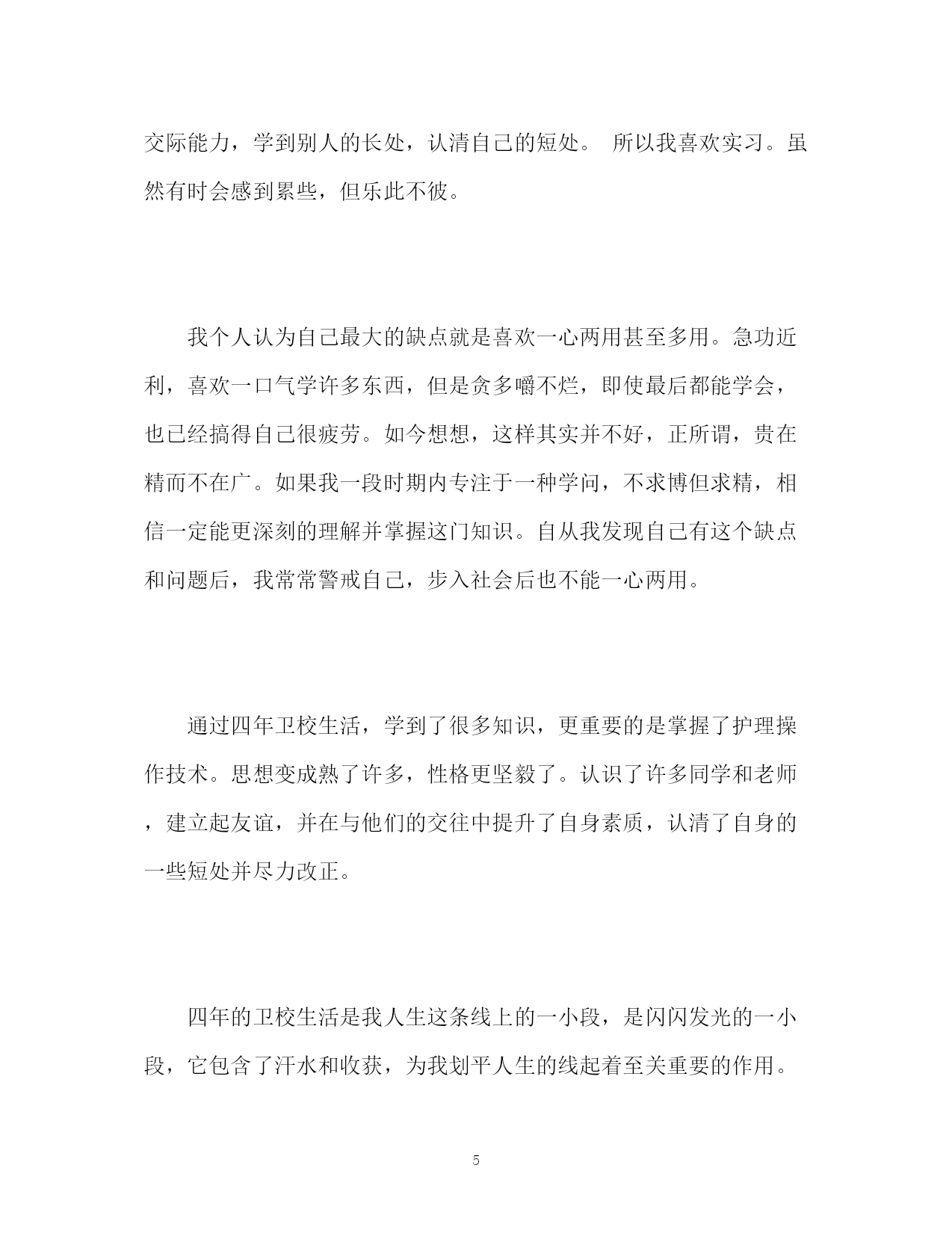 交际能力，学到别人的长处，认清自己的短处。 所以我喜欢实习。虽然有时会感到累些，但乐此不彼。

我个人认为自己最大的缺点就是喜欢一心两用甚至多用。急功近利，喜欢一口气学许多东西，但是贪多嚼不烂，即使最后都能学会，也已经搞得自己很疲劳。如今想想，这样其实并不好，正所谓，贵在精而不在广。如果我一段时期内专注于一种学问，不求博但求精，相信一定能更深刻的理解并掌握这门知识。自从我发现自己有这个缺点和问题后，我常常警戒自己，步入社会后也不能一心两用。

通过四年卫校生活，学到了很多知识，更重要的是掌握了护理操作技术。思想变成熟了许多，性格更坚毅了。认识了许多同学和老师，建立起友谊，并在与他们的交往中提升了自身素质，认清了自身的一些短处并尽力改正。

四年的卫校生活是我人生这条线上的一小段，是闪闪发光的一小段，它包含了汗水和收获，为我划平人生的线起着至关重要的作用。

5